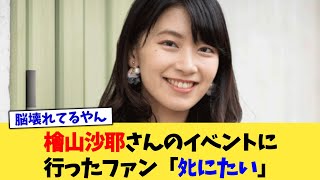 脳壊れてるやん

檜山沙耶さんのイベントに行ったファン「死にたい」